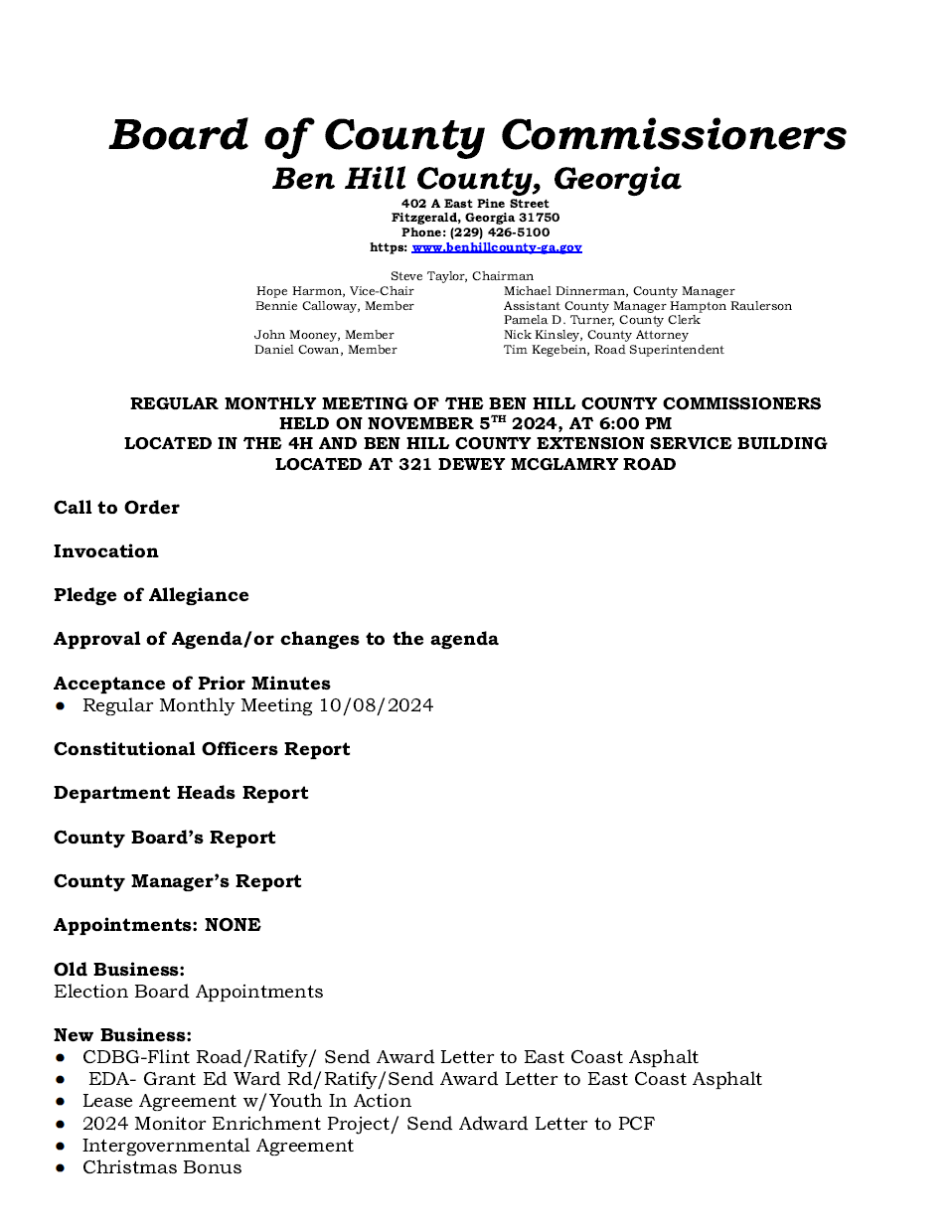 Board of County Commissioners
Ben Hill County, Georgia
402 A East Pine Street
Fitzgerald, Georgia 31750
Phone: (229) 426-5100
https: www.benhillcounty-ga.gov

Steve Taylor, Chairman
Hope Harmon, Vice-Chair
Bennie Calloway, Member
John Mooney, Member
Daniel Cowan, Member

Michael Dinnerman, County Manager
Assistant County Manager Hampton Raulerson
Pamela D. Turner, County Clerk
Nick Kinsley, County Attorney
Tim Kegebein, Road Superintendent

REGULAR MONTHLY MEETING OF THE BEN HILL COUNTY COMMISSIONERS
HELD ON NOVEMBER 5$^{TH}$ 2024, AT 6:00 PM
LOCATED IN THE 4H AND BEN HILL COUNTY EXTENSION SERVICE BUILDING
LOCATED AT 321 DEWEY MCGLAMRY ROAD

Call to Order

Invocation

Pledge of Allegiance

Approval of Agenda/or changes to the agenda

Acceptance of Prior Minutes
• Regular Monthly Meeting 10/08/2024

Constitutional Officers Report

Department Heads Report

County Board's Report

County Manager's Report

Appointments: NONE

Old Business:
Election Board Appointments

New Business:
• CDBG-Flint Road/Ratify/ Send Award Letter to East Coast Asphalt
• EDA- Grant Ed Ward Rd/Ratify/Send Award Letter to East Coast Asphalt
• Lease Agreement w/Youth In Action
• 2024 Monitor Enrichment Project/ Send Adward Letter to PCF
• Intergovernmental Agreement
• Christmas Bonus